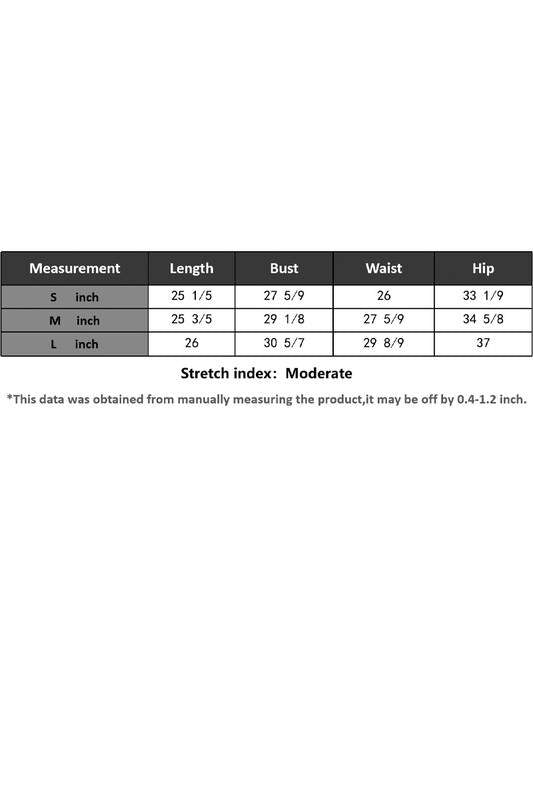 | Measurement | Length | Bust | Waist | Hip |
|---|---|---|---|---|
| S inch | 25 1/5 | 27 5/9 | 26 | 33 1/9 |
| M inch | 25 3/5 | 29 1/8 | 27 5/9 | 34 5/8 |
| L inch | 26 | 30 5/7 | 29 8/9 | 37 |

Stretch index: Moderate

*This data was obtained from manually measuring the product,it may be off by 0.4-1.2 inch.